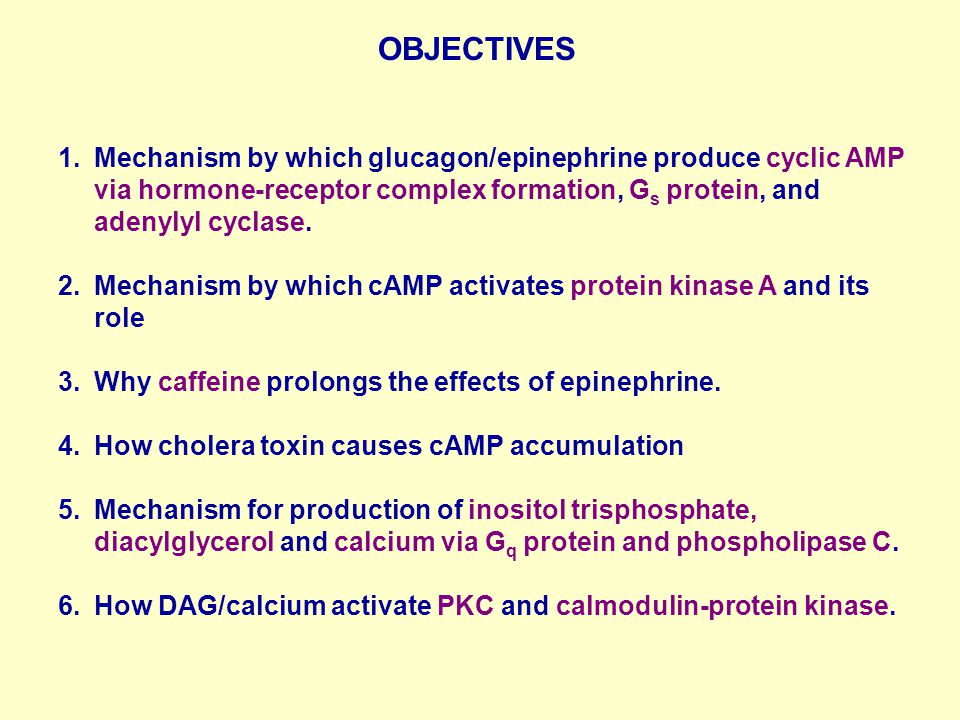 OBJECTIVES

1. Mechanism by which glucagon/epinephrine produce cyclic AMP via hormone-receptor complex formation, $G_s$ protein, and adenylyl cyclase.

2. Mechanism by which cAMP activates protein kinase A and its role

3. Why caffeine prolongs the effects of epinephrine.

4. How cholera toxin causes cAMP accumulation

5. Mechanism for production of inositol trisphosphate, diacylglycerol and calcium via $G_q$ protein and phospholipase C.

6. How DAG/calcium activate PKC and calmodulin-protein kinase.